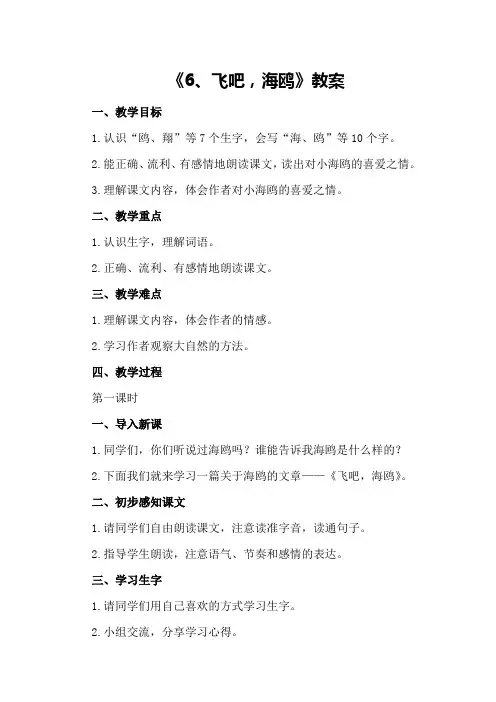 《6、飞吧，海鸥》教案

一、教学目标

1.认识“鸥、翔”等7个生字，会写“海、鸥”等10个字。

2.能正确、流利、有感情地朗读课文，读出对小海鸥的喜爱之情。

3.理解课文内容，体会作者对小海鸥的喜爱之情。

二、教学重点

1.认识生字，理解词语。

2.正确、流利、有感情地朗读课文。

三、教学难点

1.理解课文内容，体会作者的情感。

2.学习作者观察大自然的方法。

四、教学过程

第一课时

一、导入新课

1.同学们，你们听说过海鸥吗？谁能告诉我海鸥是什么样的？

2.下面我们就来学习一篇关于海鸥的文章——《飞吧，海鸥》。

二、初步感知课文

1.请同学们自由朗读课文，注意读准字音，读通句子。

2.指导学生朗读，注意语气、节奏和感情的表达。

三、学习生字

1.请同学们用自己喜欢的方式学习生字。

2.小组交流，分享学习心得。